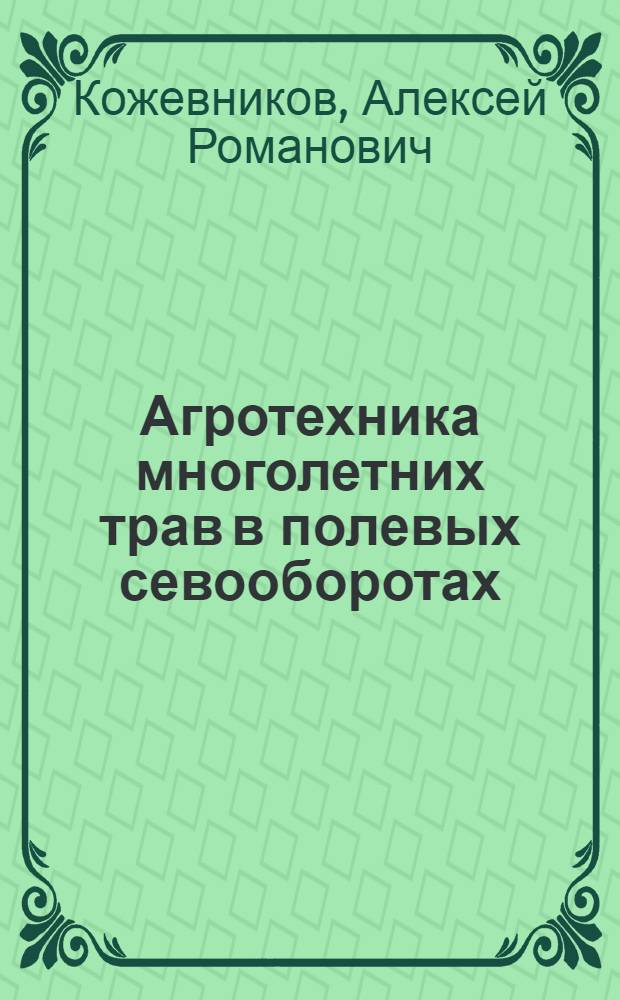 Кожевников, Алексей Романович

Агротехника многолетних трав в полевых севооборотах